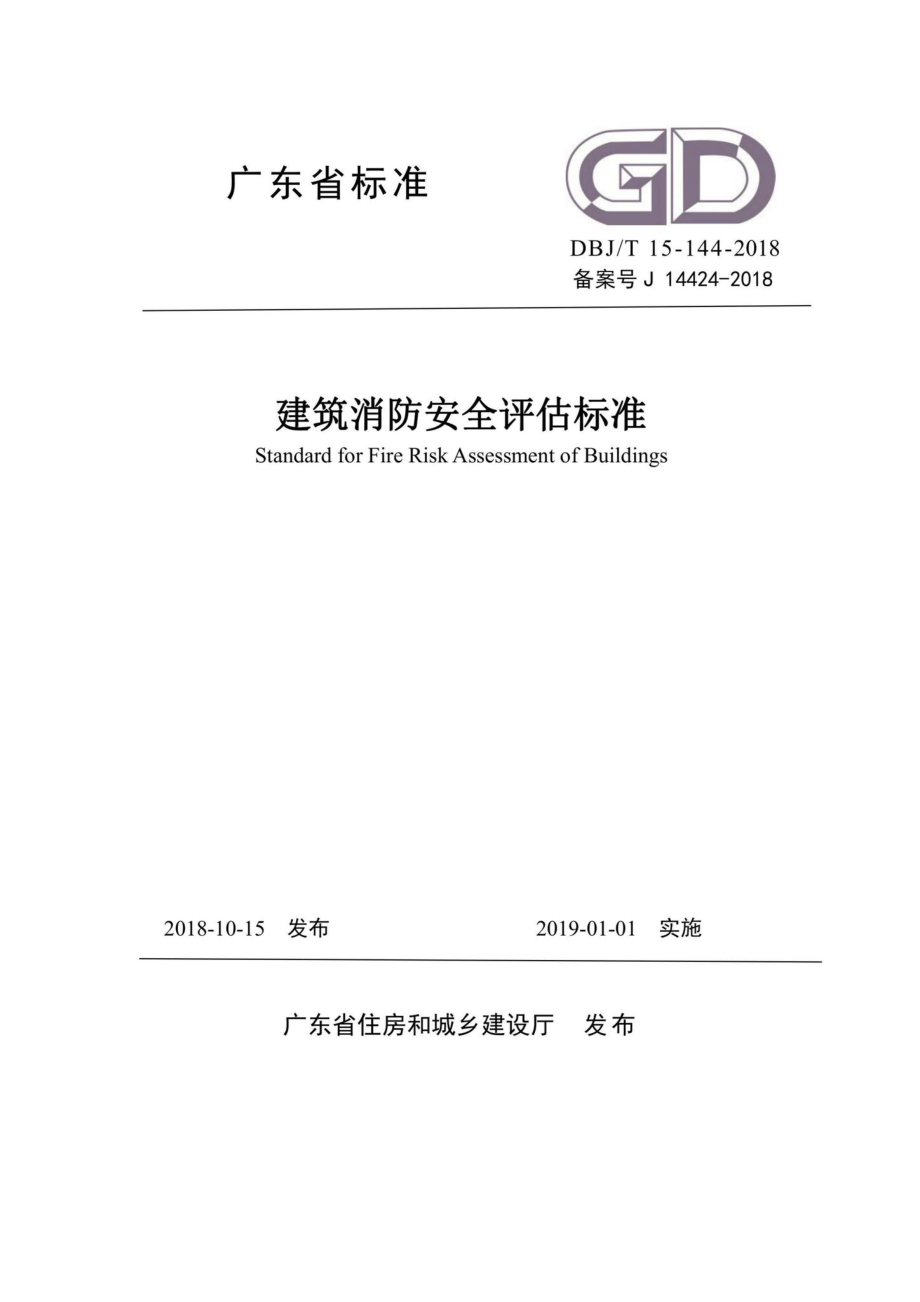 广东省标准

GD

DBJ/T 15-144-2018
备案号 J 14424-2018

建筑消防安全评估标准
Standard for Fire Risk Assessment of Buildings

2018-10-15 发布 2019-01-01 实施

广东省住房和城乡建设厅 发布